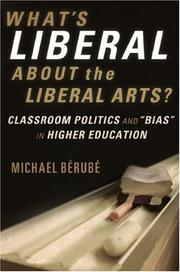 WHAT'S
LIBERAL
ABOUT the
LIBERAL ARTS?

CLASSROOM POLITICS AND "BIAS" IN HIGHER EDUCATION

MICHAEL BÉRUBÉ